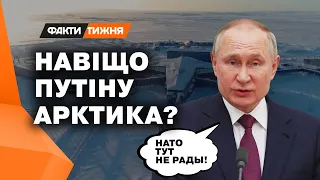 ФАКТИ ТИЖНЯ

НАВІЩО ПУТІНУ АРКТИКА?

НАТО ТУТ НЕ РАДЫ!